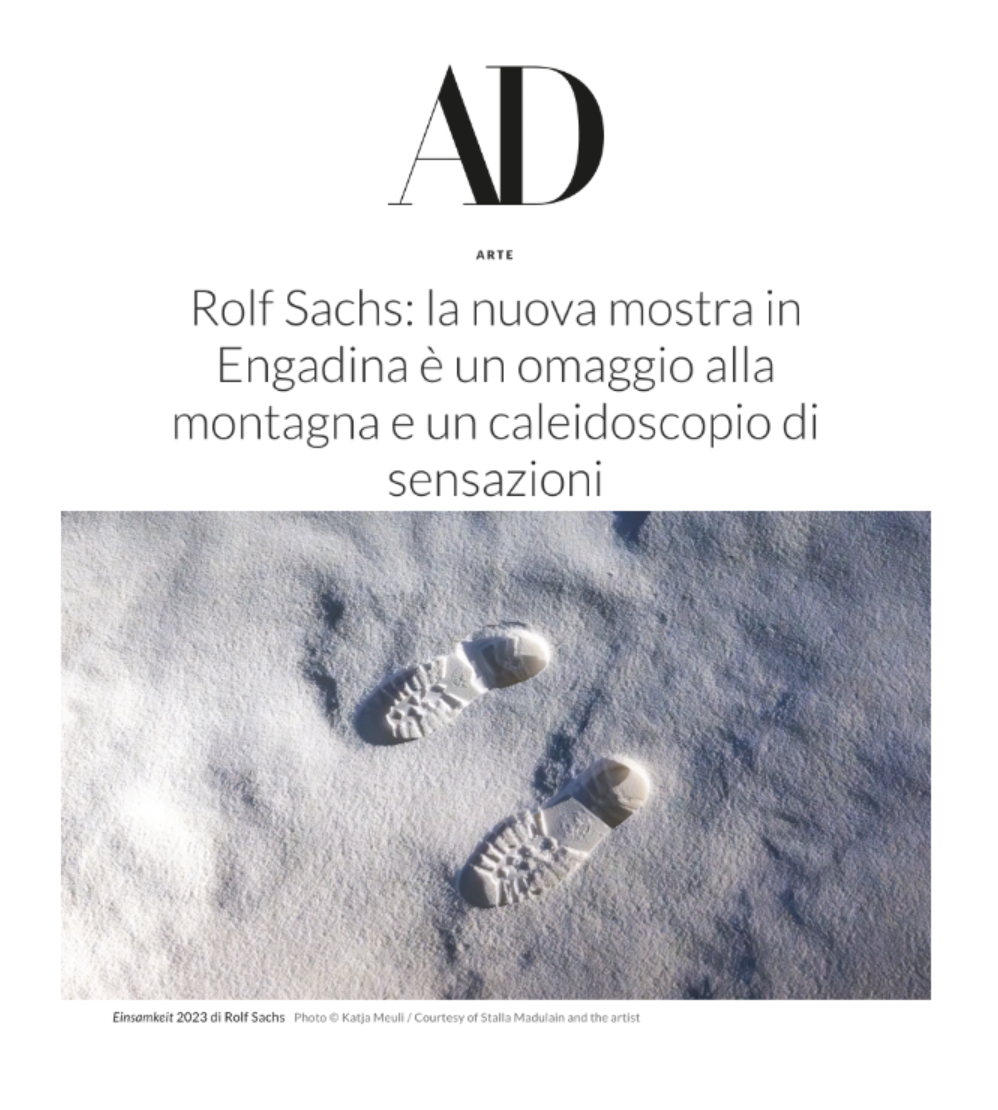 AD

ARTE

Rolf Sachs: la nuova mostra in Engadina è un omaggio alla montagna e un caleidoscopio di sensazioni

Einsamkeit 2023 di Rolf Sachs Photo © Katja Meuli / Courtesy of Stalla Madulain and the artist